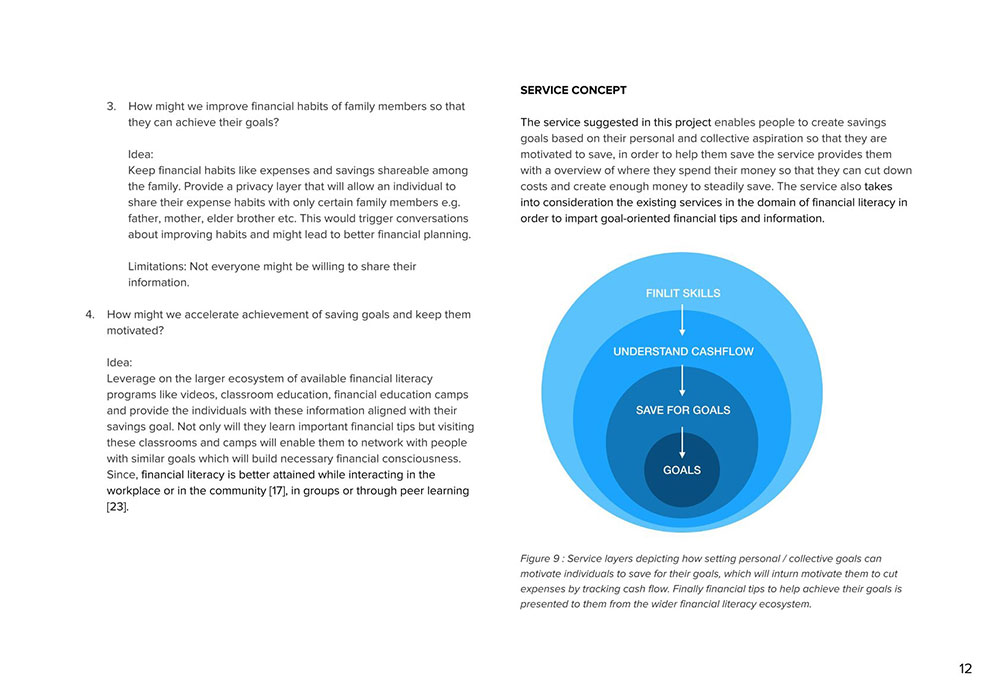 3. How might we improve financial habits of family members so that they can achieve their goals?

Idea:
Keep financial habits like expenses and savings shareable among the family. Provide a privacy layer that will allow an individual to share their expense habits with only certain family members e.g. father, mother, elder brother etc. This would trigger conversations about improving habits and might lead to better financial planning.

Limitations: Not everyone might be willing to share their information.

4. How might we accelerate achievement of saving goals and keep them motivated?

Idea:
Leverage on the larger ecosystem of available financial literacy programs like videos, classroom education, financial education camps and provide the individuals with these information aligned with their savings goal. Not only will they learn important financial tips but visiting these classrooms and camps will enable them to network with people with similar goals which will build necessary financial consciousness. Since, financial literacy is better attained while interacting in the workplace or in the community [17], in groups or through peer learning [23].

SERVICE CONCEPT

The service suggested in this project enables people to create savings goals based on their personal and collective aspiration so that they are motivated to save, in order to help them save the service provides them with a overview of where they spend their money so that they can cut down costs and create enough money to steadily save. The service also takes into consideration the existing services in the domain of financial literacy in order to impart goal-oriented financial tips and information.

FINLIT SKILLS

UNDERSTAND CASHFLOW

SAVE FOR GOALS

GOALS

Figure 9 : Service layers depicting how setting personal / collective goals can motivate individuals to save for their goals, which will inturn motivate them to cut expenses by tracking cash flow. Finally financial tips to help achieve their goals is presented to them from the wider financial literacy ecosystem.

12